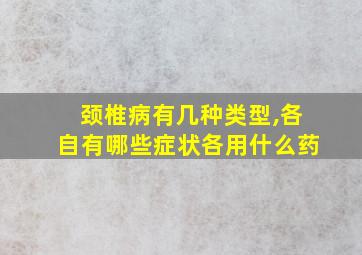 颈椎病有几种类型,各自有哪些症状各用什么药